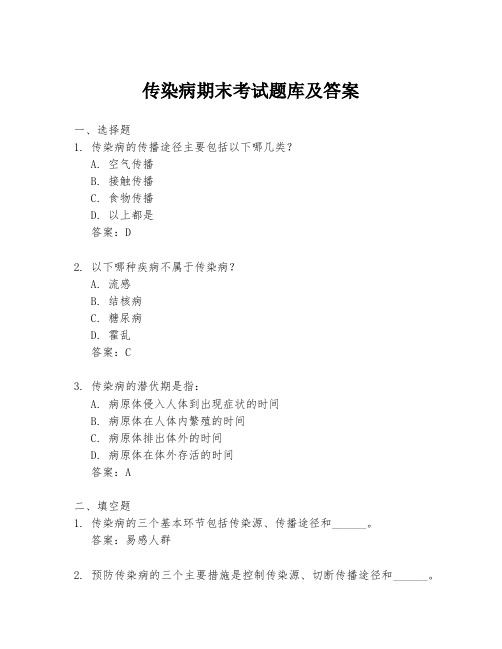 传染病期末考试题库及答案

一、选择题
1. 传染病的传播途径主要包括以下哪几类?
A. 空气传播
B. 接触传播
C. 食物传播
D. 以上都是
答案:D

2. 以下哪种疾病不属于传染病?
A. 流感
B. 结核病
C. 糖尿病
D. 霍乱
答案:C

3. 传染病的潜伏期是指:
A. 病原体侵入人体到出现症状的时间
B. 病原体在人体内繁殖的时间
C. 病原体排出体外的时间
D. 病原体在体外存活的时间
答案:A

二、填空题
1. 传染病的三个基本环节包括传染源、传播途径和______。
答案:易感人群

2. 预防传染病的三个主要措施是控制传染源、切断传播途径和______。